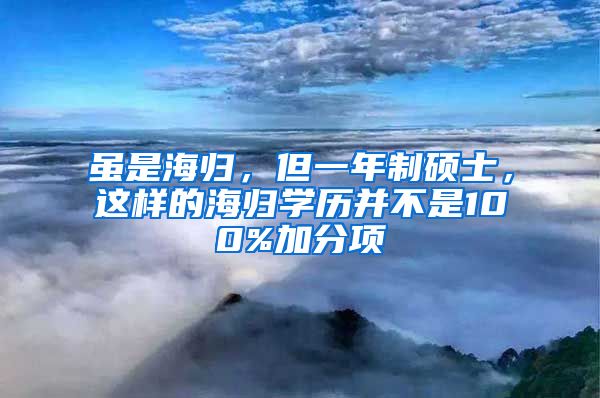 虽是海归，但一年制硕士，这样的海归学历并不是100%加分项